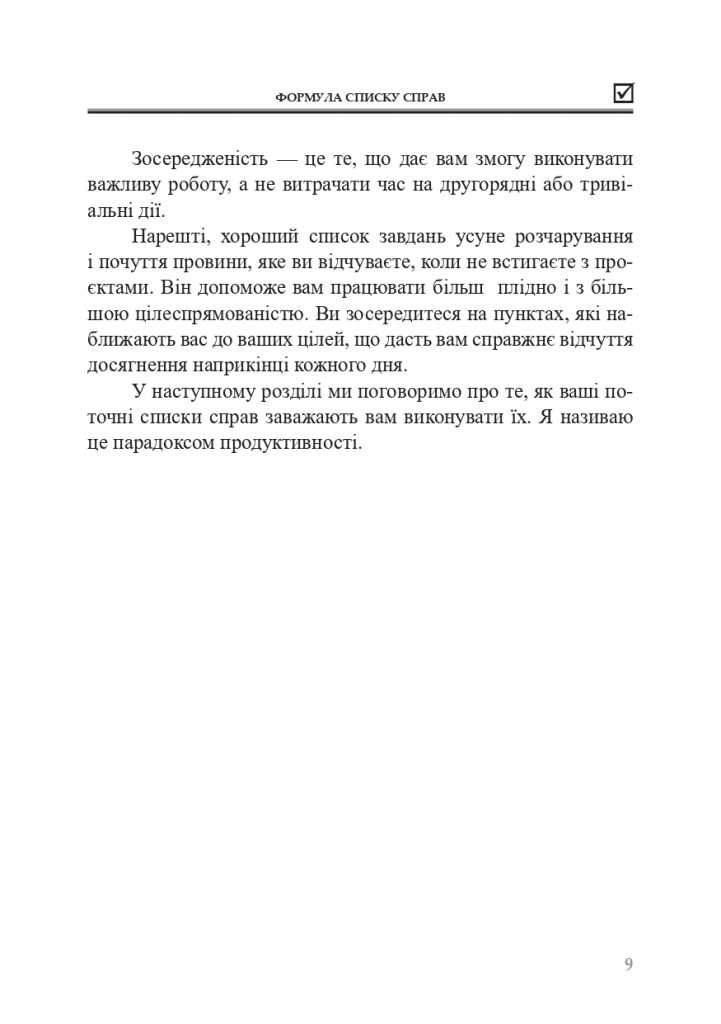 ФОРМУЛА СПИСКУ СПРАВ

Зосередженість — це те, що дає вам змогу виконувати важливу роботу, а не витрачати час на другорядні або тривіальні дії.

Нарешті, хороший список завдань усуне розчарування і почуття провини, яке ви відчуваєте, коли не встигаєте з проєктами. Він допоможе вам працювати більш плідно і з більшою цілеспрямованістю. Ви зосередитеся на пунктах, які наближають вас до ваших цілей, що дасть вам справжнє відчуття досягнення наприкінці кожного дня.

У наступному розділі ми поговоримо про те, як ваші поточні списки справ заважають вам виконувати їх. Я називаю це парадоксом продуктивності.

9